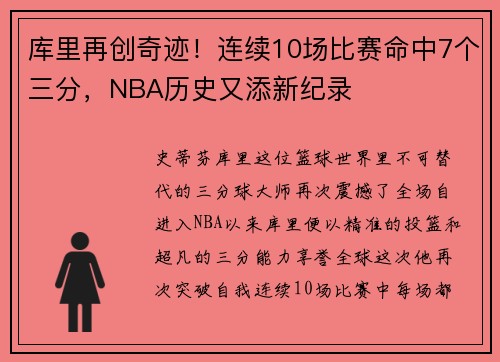 库里再创奇迹！连续10场比赛命中7个三分，NBA历史又添新纪录

史蒂芬库里这位篮球世界里不可替代的三分球大师再次震撼了全场自进入NBA以来库里便以精准的投篮和超凡的三分能力享誉全球这次他再次突破自我连续10场比赛中每场都